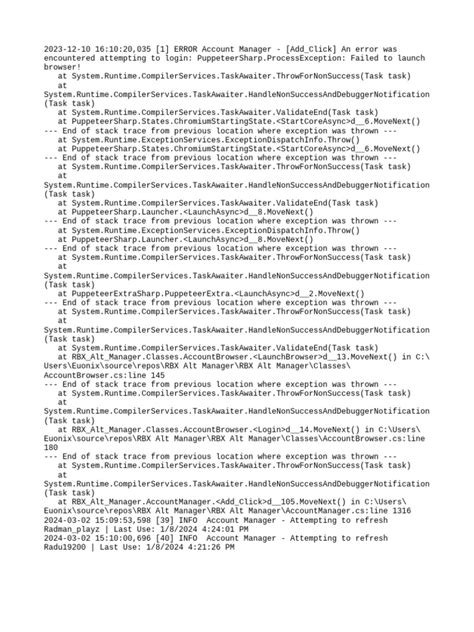 2023-12-10 16:10:20,035 [1] ERROR Account Manager - [Add_Click] An error was encountered attempting to login: PuppeteerSharp.ProcessException: Failed to launch browser!
   at System.Runtime.CompilerServices.TaskAwaiter.ThrowForNonSuccess(Task task)
   at
System.Runtime.CompilerServices.TaskAwaiter.HandleNonSuccessAndDebuggerNotification(Task task)
   at System.Runtime.CompilerServices.TaskAwaiter.ValidateEnd(Task task)
   at PuppeteerSharp.States.ChromiumStartingState.<StartCoreAsync>d__6.MoveNext()
--- End of stack trace from previous location where exception was thrown ---
   at System.Runtime.ExceptionServices.ExceptionDispatchInfo.Throw()
   at PuppeteerSharp.States.ChromiumStartingState.<StartCoreAsync>d__6.MoveNext()
--- End of stack trace from previous location where exception was thrown ---
   at System.Runtime.CompilerServices.TaskAwaiter.ThrowForNonSuccess(Task task)
   at
System.Runtime.CompilerServices.TaskAwaiter.HandleNonSuccessAndDebuggerNotification(Task task)
   at System.Runtime.CompilerServices.TaskAwaiter.ValidateEnd(Task task)
   at PuppeteerSharp.Launcher.<LaunchAsync>d__8.MoveNext()
--- End of stack trace from previous location where exception was thrown ---
   at System.Runtime.ExceptionServices.ExceptionDispatchInfo.Throw()
   at PuppeteerSharp.Launcher.<LaunchAsync>d__8.MoveNext()
--- End of stack trace from previous location where exception was thrown ---
   at System.Runtime.CompilerServices.TaskAwaiter.ThrowForNonSuccess(Task task)
   at
System.Runtime.CompilerServices.TaskAwaiter.HandleNonSuccessAndDebuggerNotification(Task task)
   at PuppeteerExtraSharp.PuppeteerExtra.<LaunchAsync>d__2.MoveNext()
--- End of stack trace from previous location where exception was thrown ---
   at System.Runtime.CompilerServices.TaskAwaiter.ThrowForNonSuccess(Task task)
   at
System.Runtime.CompilerServices.TaskAwaiter.HandleNonSuccessAndDebuggerNotification(Task task)
   at System.Runtime.CompilerServices.TaskAwaiter.ValidateEnd(Task task)
   at RBX_Alt_Manager.Classes.AccountBrowser.<LaunchBrowser>d__13.MoveNext() in C:\Users\Euonix\source\repos\RBX Alt Manager\RBX Alt Manager\Classes\AccountBrowser.cs:line 145
--- End of stack trace from previous location where exception was thrown ---
   at System.Runtime.CompilerServices.TaskAwaiter.ThrowForNonSuccess(Task task)
   at
System.Runtime.CompilerServices.TaskAwaiter.HandleNonSuccessAndDebuggerNotification(Task task)
   at RBX_Alt_Manager.Classes.AccountBrowser.<Login>d__14.MoveNext() in C:\Users\Euonix\source\repos\RBX Alt Manager\RBX Alt Manager\Classes\AccountBrowser.cs:line 180
--- End of stack trace from previous location where exception was thrown ---
   at System.Runtime.CompilerServices.TaskAwaiter.ThrowForNonSuccess(Task task)
   at
System.Runtime.CompilerServices.TaskAwaiter.HandleNonSuccessAndDebuggerNotification(Task task)
   at RBX_Alt_Manager.AccountManager.<Add_Click>d__105.MoveNext() in C:\Users\Euonix\source\repos\RBX Alt Manager\RBX Alt Manager\AccountManager.cs:line 1316
2024-03-02 15:09:53,598 [39] INFO  Account Manager - Attempting to refresh Radman_playz | Last Use: 1/8/2024 4:24:01 PM
2024-03-02 15:10:00,696 [40] INFO  Account Manager - Attempting to refresh Radu19200 | Last Use: 1/8/2024 4:21:26 PM